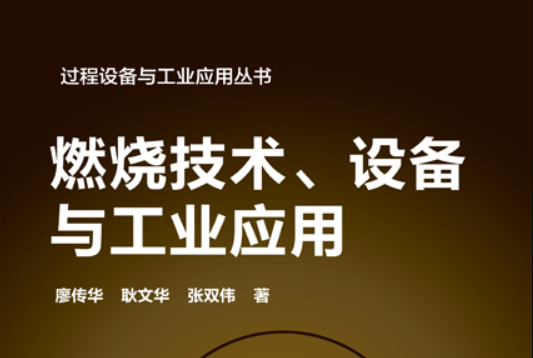 过程设备与工业应用丛书

燃烧技术、设备与工业应用

廖传华　耿文华　张双伟　著